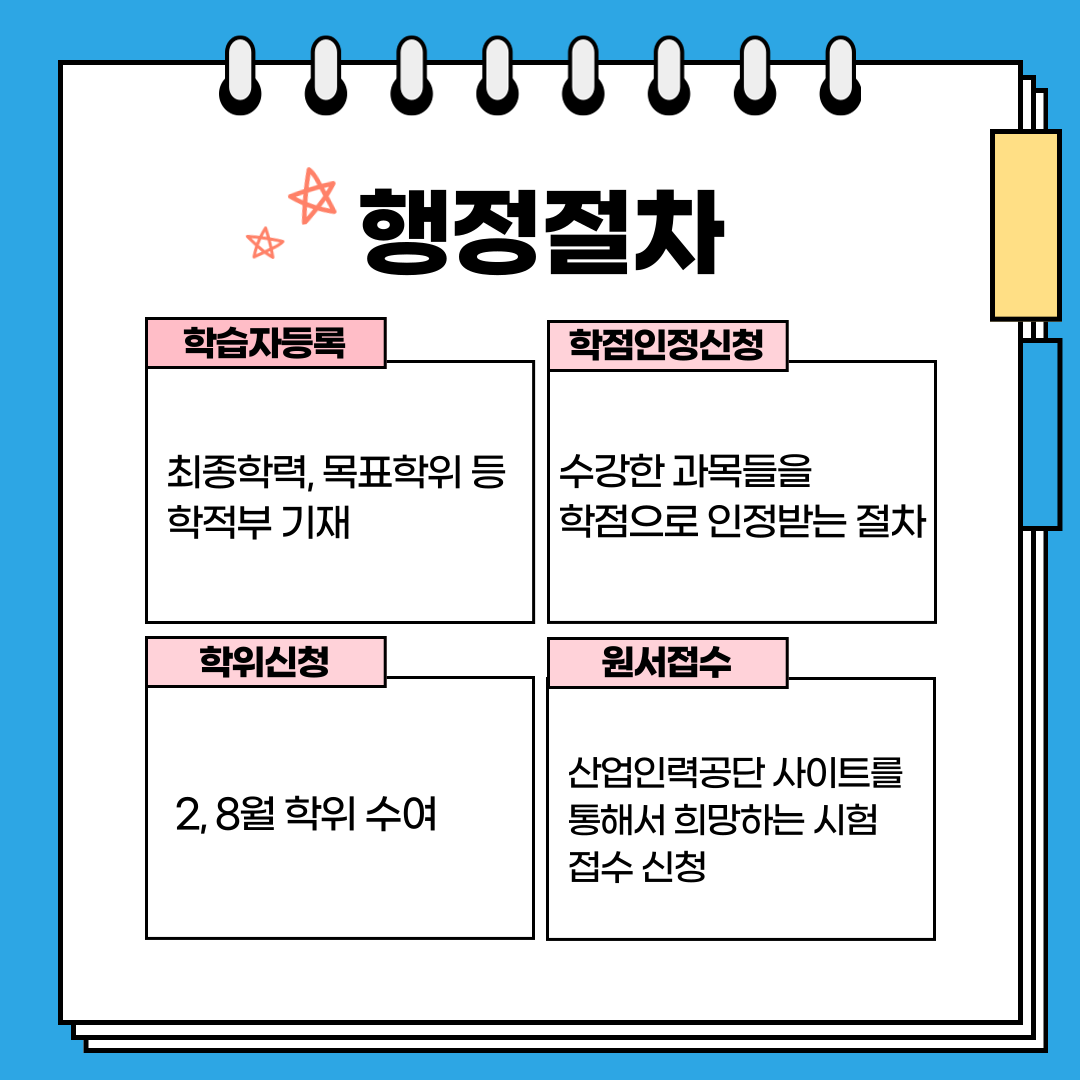 행정절차

학습자등록

최종학력, 목표학위 등 학적부 기재

학점인정신청

수강한 과목들을 학점으로 인정받는 절차

학위신청

2, 8월 학위 수여

원서접수

산업인력공단 사이트를 통해서 희망하는 시험 접수 신청